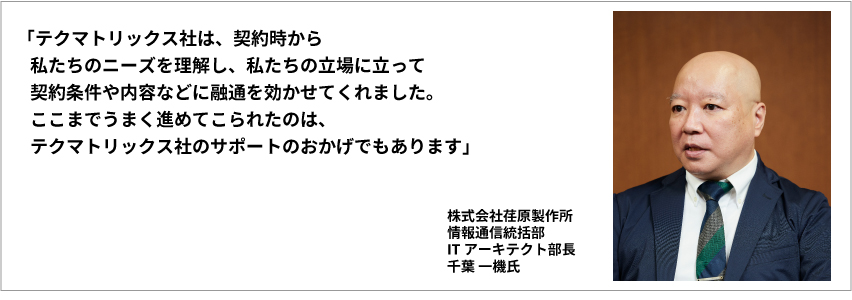 「テクマトリックス社は、契約時から
私たちのニーズを理解し、私たちの立場に立って
契約条件や内容などに融通を効かせてくれました。
ここまでうまく進めてこられたのは、
テクマトリックス社のサポートのおかげでもあります」

株式会社荏原製作所
情報通信統括部
IT アーキテクト部長
千葉 一機氏